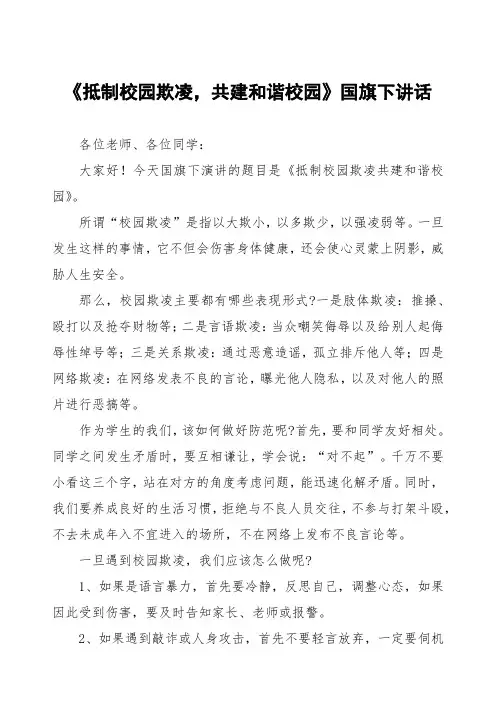 《抵制校园欺凌，共建和谐校园》国旗下讲话

各位老师、各位同学：

大家好！今天国旗下演讲的题目是《抵制校园欺凌共建和谐校园》。

所谓“校园欺凌”是指以大欺小，以多欺少，以强凌弱等。一旦发生这样的事情，它不但会伤害身体健康，还会使心灵蒙上阴影，威胁人生安全。

那么，校园欺凌主要都有哪些表现形式?一是肢体欺凌：推搡、殴打以及抢夺财物等；二是言语欺凌：当众嘲笑侮辱以及给别人起侮辱性绰号等；三是关系欺凌：通过恶意造谣，孤立排斥他人等；四是网络欺凌：在网络发表不良的言论，曝光他人隐私，以及对他人的照片进行恶搞等。

作为学生的我们，该如何做好防范呢?首先，要和同学友好相处。同学之间发生矛盾时，要互相谦让，学会说：“对不起”。千万不要小看这三个字，站在对方的角度考虑问题，能迅速化解矛盾。同时，我们要养成良好的生活习惯，拒绝与不良人员交往，不参与打架斗殴，不去未成年入不宜进入的场所，不在网络上发布不良言论等。

一旦遇到校园欺凌，我们应该怎么做呢?

1、如果是语言暴力，首先要冷静，反思自己，调整心态，如果因此受到伤害，要及时告知家长、老师或报警。

2、如果遇到敲诈或人身攻击，首先不要轻言放弃，一定要伺机